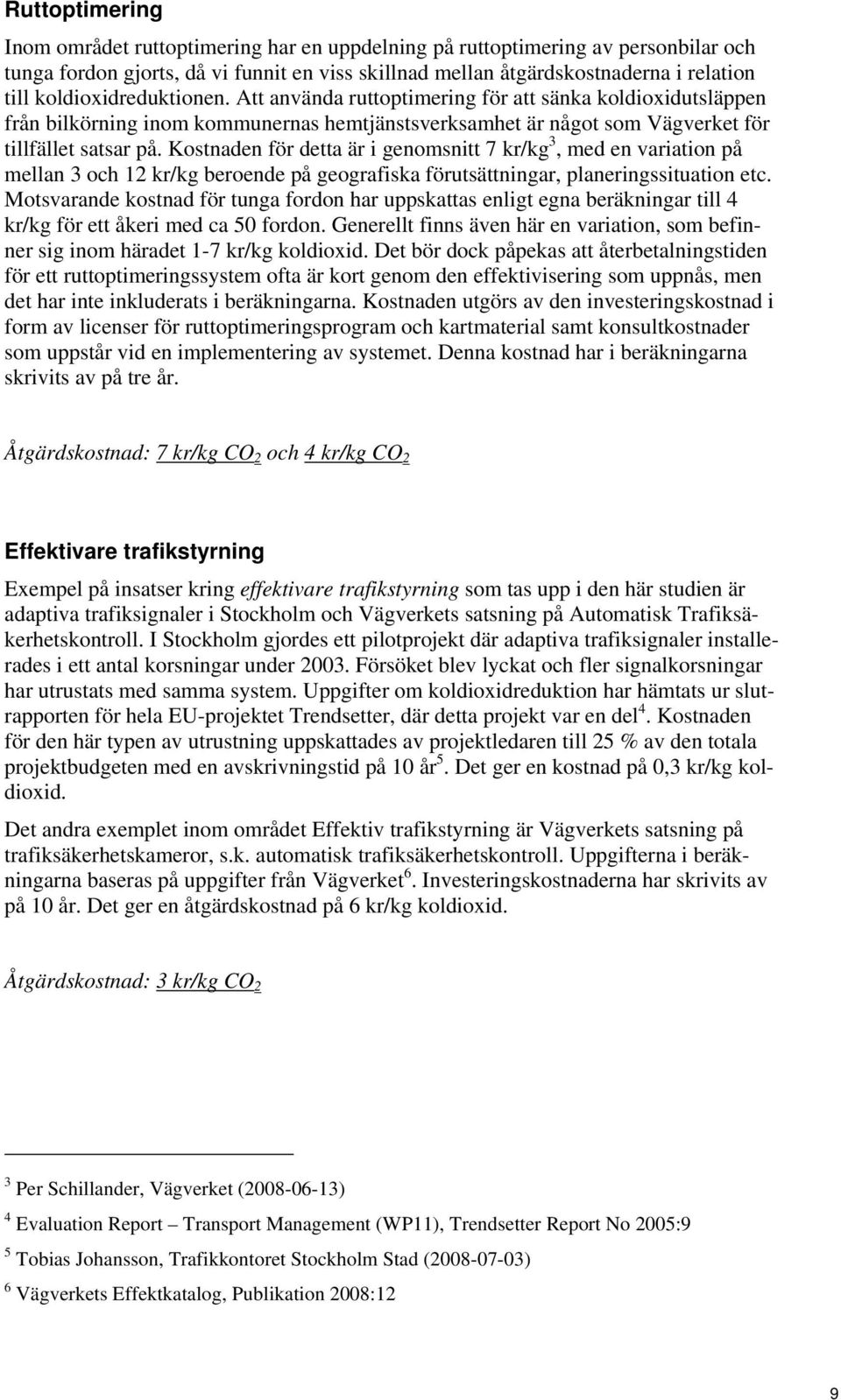 Ruttoptimering

Inom området ruttoptimering har en uppdelning på ruttoptimering av personbilar och tunga fordon gjorts, då vi funnit en viss skillnad mellan åtgärdskostnaderna i relation till koldioxidreduktionen. Att använda ruttoptimering för att sänka koldioxidutsläppen från bilkörning inom kommunernas hemtjänstsverksamhet är något som Vägverket för tillfället satsar på. Kostnaden för detta är i genomsnitt 7 kr/kg$^3$, med en variation på mellan 3 och 12 kr/kg beroende på geografiska förutsättningar, planeringssituation etc. Motsvarande kostnad för tunga fordon har uppskattas enligt egna beräkningar till 4 kr/kg för ett åkeri med ca 50 fordon. Generellt finns även här en variation, som befinner sig inom häradet 1-7 kr/kg koldioxid. Det bör dock påpekas att återbetalningstiden för ett ruttoptimeringssystem ofta är kort genom den effektivisering som uppnås, men det har inte inkluderats i beräkningarna. Kostnaden utgörs av den investeringskostnad i form av licenser för ruttoptimeringsprogram och kartmaterial samt konsultkostnader som uppstår vid en implementering av systemet. Denna kostnad har i beräkningarna skrivits av på tre år.

Åtgärdskostnad: 7 kr/kg $CO_2$ och 4 kr/kg $CO_2$

Effektivare trafikstyrning

Exempel på insatser kring effektivare trafikstyrning som tas upp i den här studien är adaptiva trafiksignaler i Stockholm och Vägverkets satsning på Automatisk Trafiksäkerhetskontroll. I Stockholm gjordes ett pilotprojekt där adaptiva trafiksignaler installerades i ett antal korsningar under 2003. Försöket blev lyckat och fler signalkorsningar har utrustats med samma system. Uppgifter om koldioxidreduktion har hämtats ur slutrapporten för hela EU-projektet Trendsetter, där detta projekt var en del$^4$. Kostnaden för den här typen av utrustning uppskattades av projektledaren till 25 % av den totala projektbudgeten med en avskrivningstid på 10 år$^5$. Det ger en kostnad på 0,3 kr/kg koldioxid.

Det andra exemplet inom området Effektiv trafikstyrning är Vägverkets satsning på trafiksäkerhetskameror, s.k. automatisk trafiksäkerhetskontroll. Uppgifterna i beräkningarna baseras på uppgifter från Vägverket$^6$. Investeringskostnaderna har skrivits av på 10 år. Det ger en åtgärdskostnad på 6 kr/kg koldioxid.

Åtgärdskostnad: 3 kr/kg $CO_2$

$^3$ Per Schillander, Vägverket (2008-06-13)

$^4$ Evaluation Report – Transport Management (WP11), Trendsetter Report No 2005:9

$^5$ Tobias Johansson, Trafikkontoret Stockholm Stad (2008-07-03)

$^6$ Vägverkets Effektkatalog, Publikation 2008:12

9